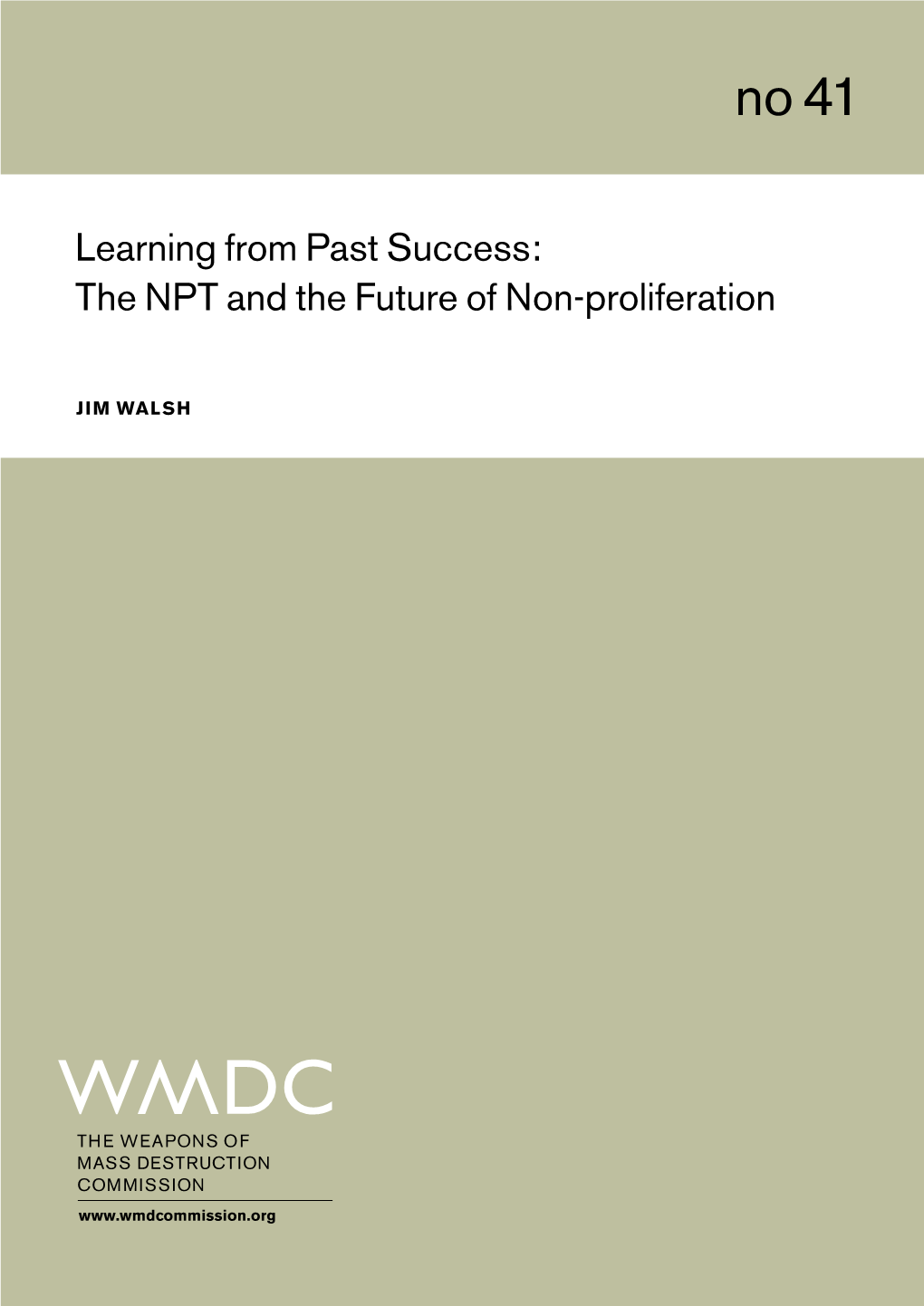 no 41

Learning from Past Success: The NPT and the Future of Non-proliferation

JIM WALSH

WMDC

THE WEAPONS OF MASS DESTRUCTION COMMISSION

www.wmdcommission.org